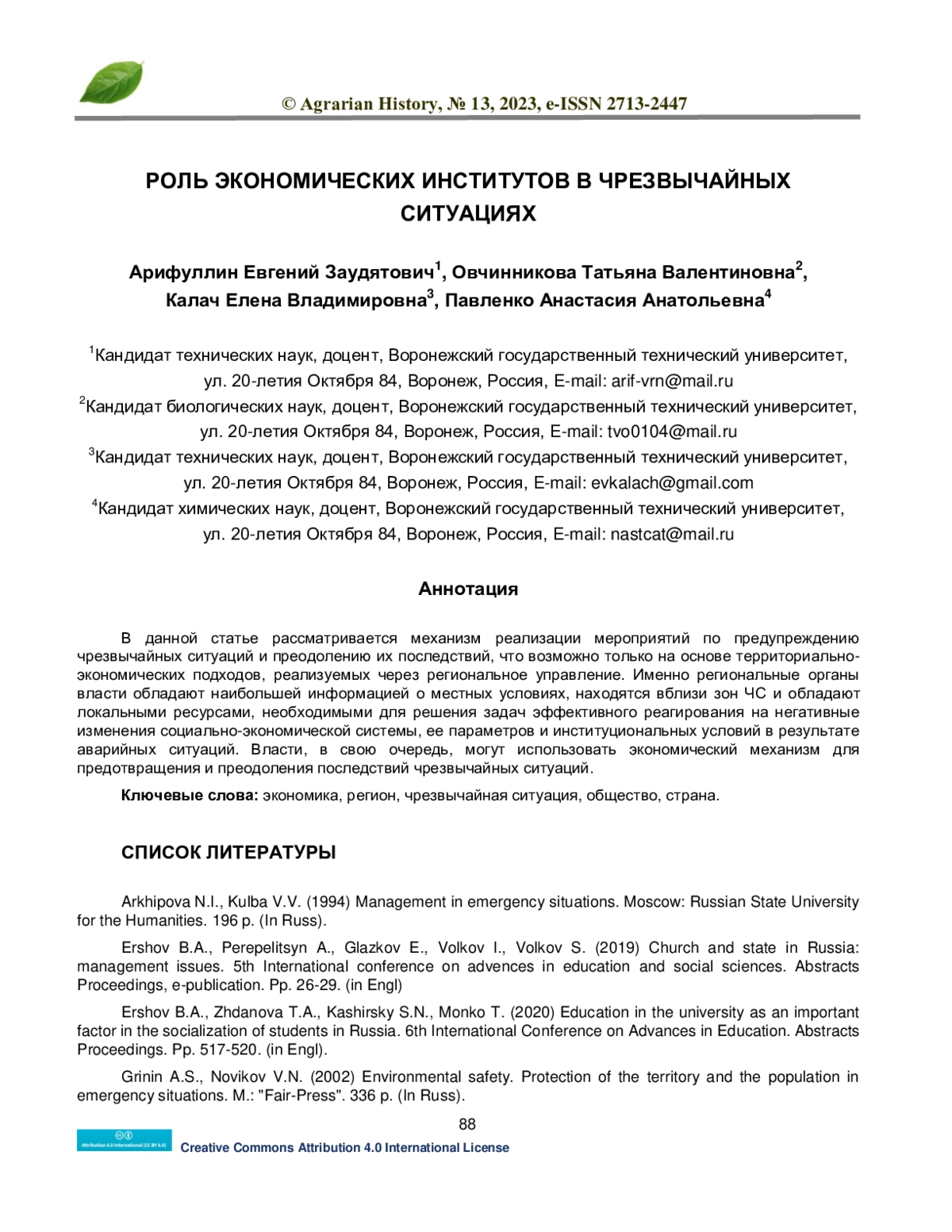 © Agrarian History, № 13, 2023, e-ISSN 2713-2447

РОЛЬ ЭКОНОМИЧЕСКИХ ИНСТИТУТОВ В ЧРЕЗВЫЧАЙНЫХ СИТУАЦИЯХ

Арифуллин Евгений Заудятович$^1$, Овчинникова Татьяна Валентиновна$^2$, Калач Елена Владимировна$^3$, Павленко Анастасия Анатольевна$^4$

$^1$Кандидат технических наук, доцент, Воронежский государственный технический университет, ул. 20-летия Октября 84, Воронеж, Россия, E-mail: arif-vrn@mail.ru
$^2$Кандидат биологических наук, доцент, Воронежский государственный технический университет, ул. 20-летия Октября 84, Воронеж, Россия, E-mail: tvo0104@mail.ru
$^3$Кандидат технических наук, доцент, Воронежский государственный технический университет, ул. 20-летия Октября 84, Воронеж, Россия, E-mail: evkalach@gmail.com
$^4$Кандидат химических наук, доцент, Воронежский государственный технический университет, ул. 20-летия Октября 84, Воронеж, Россия, E-mail: nastcat@mail.ru

Аннотация

В данной статье рассматривается механизм реализации мероприятий по предупреждению чрезвычайных ситуаций и преодолению их последствий, что возможно только на основе территориально-экономических подходов, реализуемых через региональное управление. Именно региональные органы власти обладают наибольшей информацией о местных условиях, находятся вблизи зон ЧС и обладают локальными ресурсами, необходимыми для решения задач эффективного реагирования на негативные изменения социально-экономической системы, ее параметров и институциональных условий в результате аварийных ситуаций. Власти, в свою очередь, могут использовать экономический механизм для предотвращения и преодоления последствий чрезвычайных ситуаций.

Ключевые слова: экономика, регион, чрезвычайная ситуация, общество, страна.

СПИСОК ЛИТЕРАТУРЫ

Arkhipova N.I., Kulba V.V. (1994) Management in emergency situations. Moscow: Russian State University for the Humanities. 196 p. (In Russ).

Ershov B.A., Perepelitsyn A., Glazkov E., Volkov I., Volkov S. (2019) Church and state in Russia: management issues. 5th International conference on advences in education and social sciences. Abstracts Proceedings, e-publication. Pp. 26-29. (in Engl)

Ershov B.A., Zhdanova T.A., Kashirsky S.N., Monko T. (2020) Education in the university as an important factor in the socialization of students in Russia. 6th International Conference on Advances in Education. Abstracts Proceedings. Pp. 517-520. (in Engl).

Grinin A.S., Novikov V.N. (2002) Environmental safety. Protection of the territory and the population in emergency situations. M.: "Fair-Press". 336 p. (In Russ).

88

Attribution 4.0 International (CC BY 4.0)
Creative Commons Attribution 4.0 International License